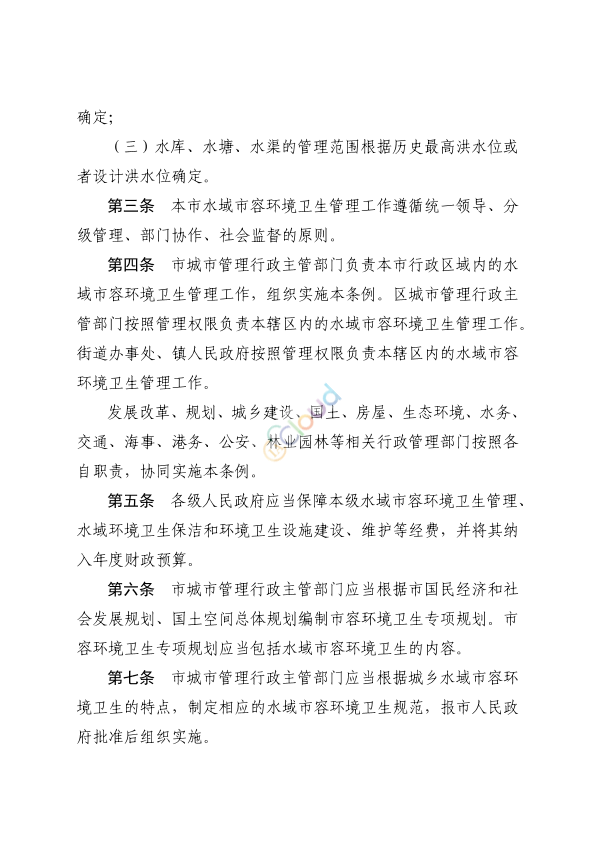 确定；

（三）水库、水塘、水渠的管理范围根据历史最高洪水位或者设计洪水位确定。

第三条　本市水域市容环境卫生管理工作遵循统一领导、分级管理、部门协作、社会监督的原则。

第四条　市城市管理行政主管部门负责本市行政区域内的水域市容环境卫生管理工作，组织实施本条例。区城市管理行政主管部门按照管理权限负责本辖区内的水域市容环境卫生管理工作。街道办事处、镇人民政府按照管理权限负责本辖区内的水域市容环境卫生管理工作。

发展改革、规划、城乡建设、国土、房屋、生态环境、水务、交通、海事、港务、公安、林业园林等相关行政管理部门按照各自职责，协同实施本条例。

第五条　各级人民政府应当保障本级水域市容环境卫生管理、水域环境卫生保洁和环境卫生设施建设、维护等经费，并将其纳入年度财政预算。

第六条　市城市管理行政主管部门应当根据市国民经济和社会发展规划、国土空间总体规划编制市容环境卫生专项规划。市容环境卫生专项规划应当包括水域市容环境卫生的内容。

第七条　市城市管理行政主管部门应当根据城乡水域市容环境卫生的特点，制定相应的水域市容环境卫生规范，报市人民政府批准后组织实施。